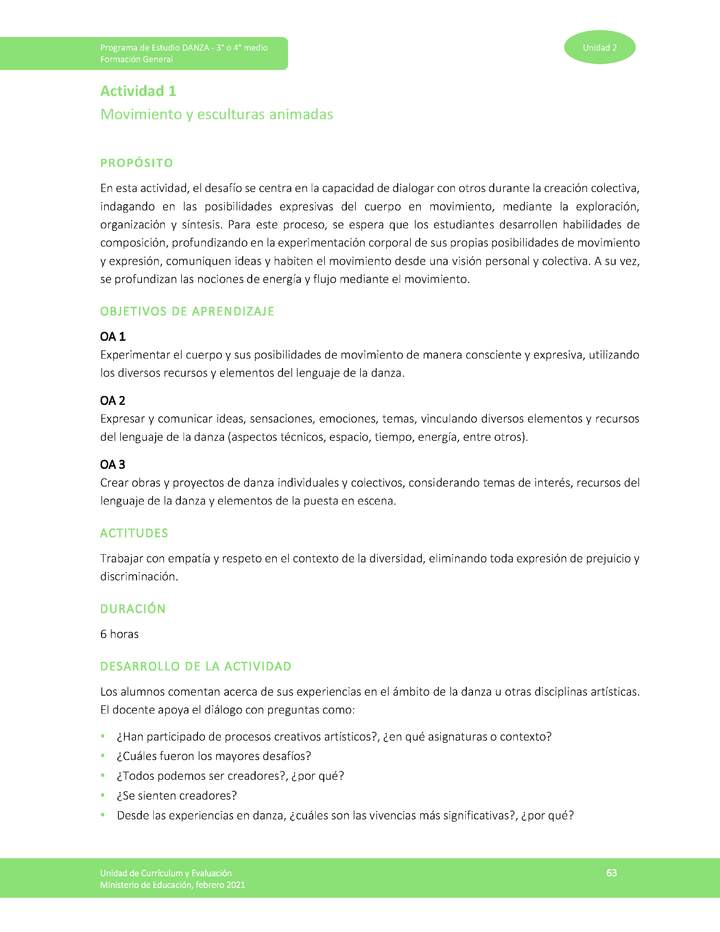 Programa de Estudio DANZA - 3° o 4° medio
Formación General

Unidad 2

Actividad 1
Movimiento y esculturas animadas

PROPÓSITO

En esta actividad, el desafío se centra en la capacidad de dialogar con otros durante la creación colectiva, indagando en las posibilidades expresivas del cuerpo en movimiento, mediante la exploración, organización y síntesis. Para este proceso, se espera que los estudiantes desarrollen habilidades de composición, profundizando en la experimentación corporal de sus propias posibilidades de movimiento y expresión, comuniquen ideas y habiten el movimiento desde una visión personal y colectiva. A su vez, se profundizan las nociones de energía y flujo mediante el movimiento.

OBJETIVOS DE APRENDIZAJE

OA 1
Experimentar el cuerpo y sus posibilidades de movimiento de manera consciente y expresiva, utilizando los diversos recursos y elementos del lenguaje de la danza.

OA 2
Expresar y comunicar ideas, sensaciones, emociones, temas, vinculando diversos elementos y recursos del lenguaje de la danza (aspectos técnicos, espacio, tiempo, energía, entre otros).

OA 3
Crear obras y proyectos de danza individuales y colectivos, considerando temas de interés, recursos del lenguaje de la danza y elementos de la puesta en escena.

ACTITUDES

Trabajar con empatía y respeto en el contexto de la diversidad, eliminando toda expresión de prejuicio y discriminación.

DURACIÓN

6 horas

DESARROLLO DE LA ACTIVIDAD

Los alumnos comentan acerca de sus experiencias en el ámbito de la danza u otras disciplinas artísticas. El docente apoya el diálogo con preguntas como:

• ¿Han participado de procesos creativos artísticos?, ¿en qué asignaturas o contexto?
• ¿Cuáles fueron los mayores desafíos?
• ¿Todos podemos ser creadores?, ¿por qué?
• ¿Se sienten creadores?
• Desde las experiencias en danza, ¿cuáles son las vivencias más significativas?, ¿por qué?

Unidad de Currículum y Evaluación
Ministerio de Educación, febrero 2021

63